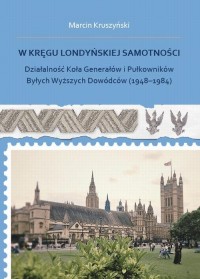 Marcin Kruszyński

W KRĘGU LONDYŃSKIEJ SAMOTNOŚCI

Działalność Koła Generałów i Pułkowników Byłych Wyższych Dowódców (1948–1984)